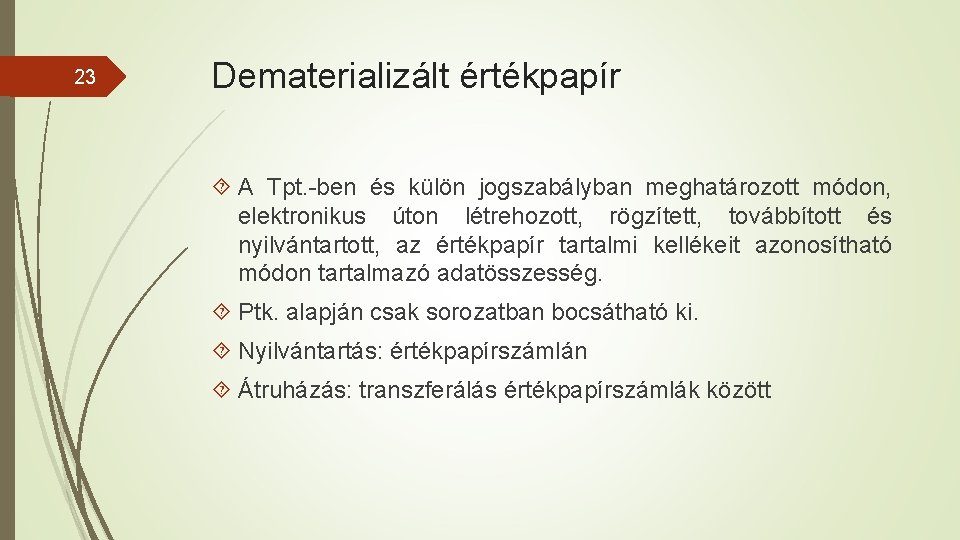 23

Dematerializált értékpapír

A Tpt.-ben és külön jogszabályban meghatározott módon, elektronikus úton létrehozott, rögzített, továbbított és nyilvántartott, az értékpapír tartalmi kellékeit azonosítható módon tartalmazó adatösszesség.

Ptk. alapján csak sorozatban bocsátható ki.

Nyilvántartás: értékpapírszámlán

Átruházás: transzferálás értékpapírszámlák között